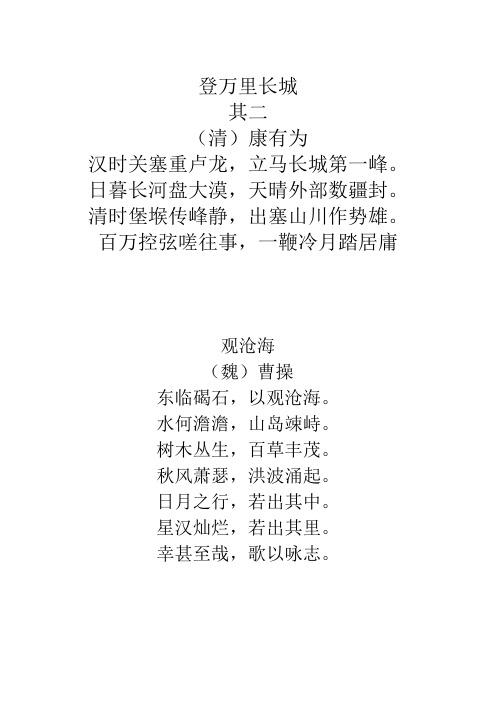 登万里长城
其二
（清）康有为
汉时关塞重卢龙，立马长城第一峰。
日暮长河盘大漠，天晴外部数疆封。
清时堡堠传峰静，出塞山川作势雄。
百万控弦嗟往事，一鞭冷月踏居庸

观沧海
（魏）曹操
东临碣石，以观沧海。
水何澹澹，山岛竦峙。
树木丛生，百草丰茂。
秋风萧瑟，洪波涌起。
日月之行，若出其中。
星汉灿烂，若出其里。
幸甚至哉，歌以咏志。